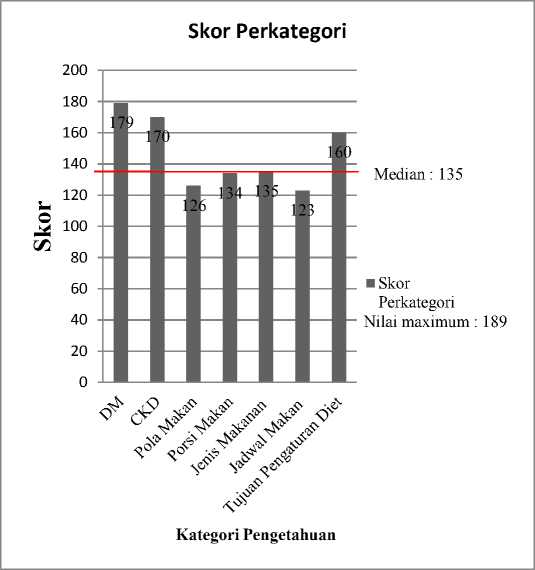 Skor Perkategori

Skor

200
180
160
140
120
100
80
60
40
20
0

179
170
126
134
135
123
160

Median : 135

Skor Perkategori
Nilai maximum : 189

DM
CKD
Pola Makan
Porsi Makan
Jenis Makanan
Jadwal Makan
Tujuan Pengaturan Diet

Kategori Pengetahuan